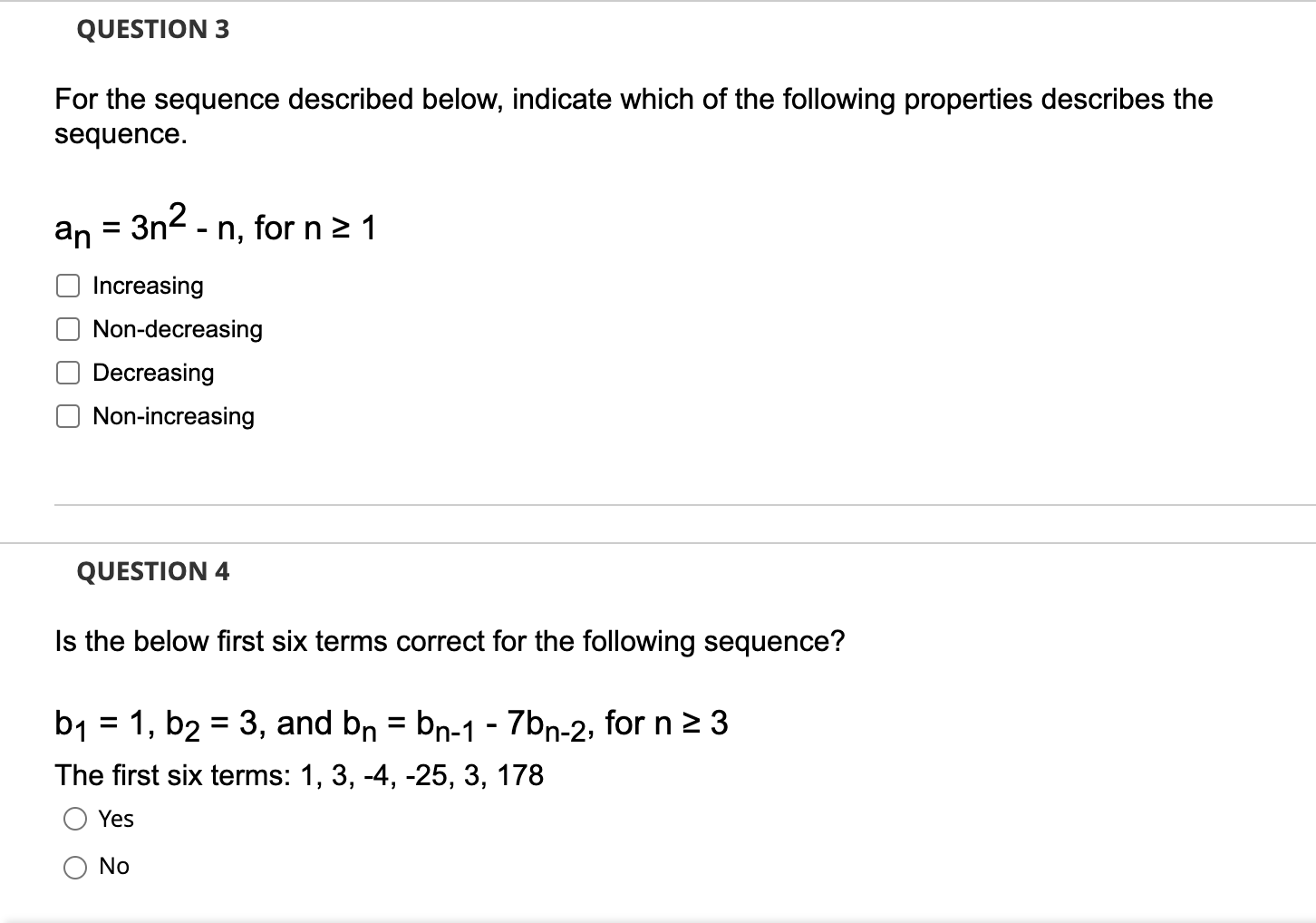 QUESTION 3

For the sequence described below, indicate which of the following properties describes the sequence.

$a_n = 3n^2 - n$, for $n \geq 1$

Increasing

Non-decreasing

Decreasing

Non-increasing

QUESTION 4

Is the below first six terms correct for the following sequence?

$b_1 = 1$, $b_2 = 3$, and $b_n = b_{n-1} - 7b_{n-2}$, for $n \geq 3$

The first six terms: 1, 3, -4, -25, 3, 178

Yes

No